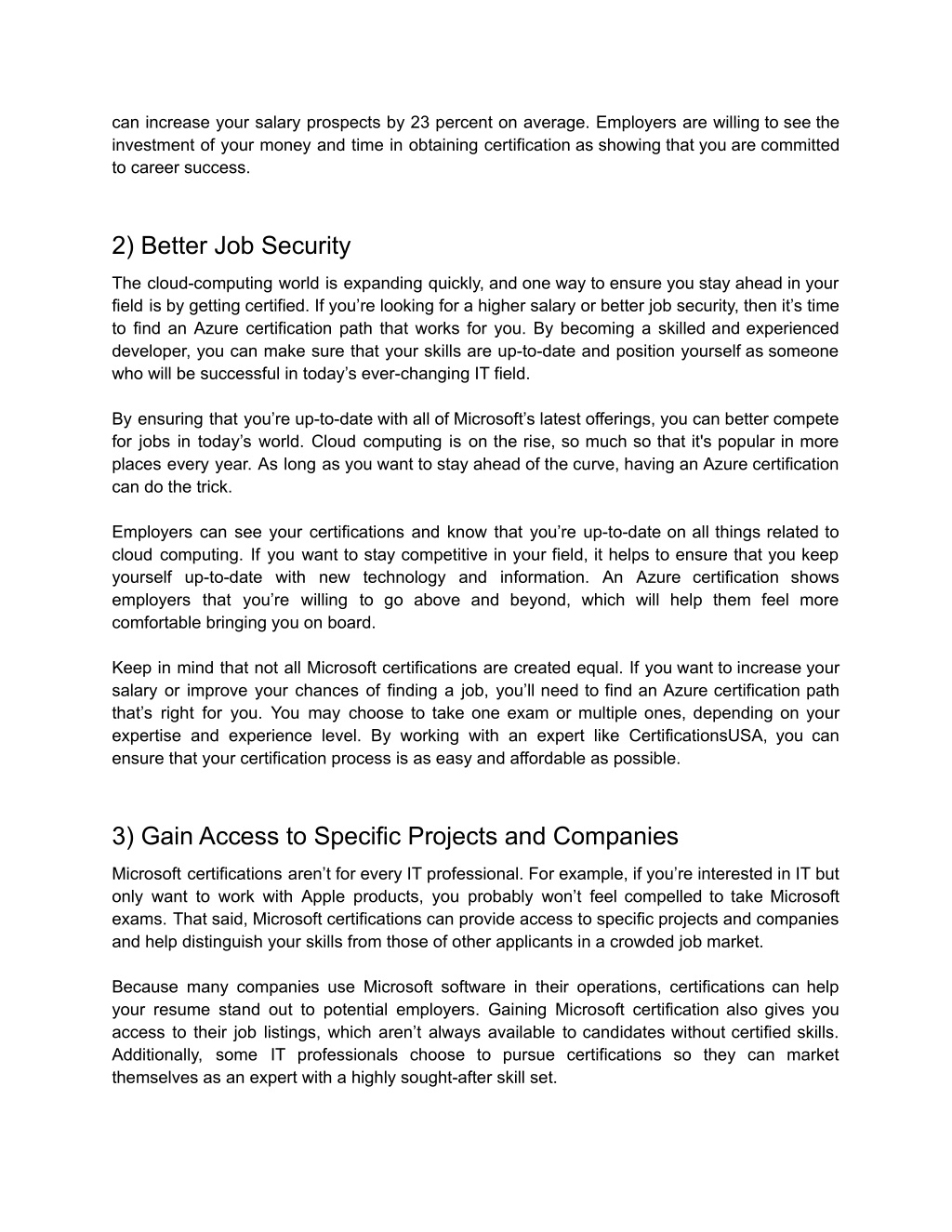 can increase your salary prospects by 23 percent on average. Employers are willing to see the investment of your money and time in obtaining certification as showing that you are committed to career success.

2) Better Job Security

The cloud-computing world is expanding quickly, and one way to ensure you stay ahead in your field is by getting certified. If you’re looking for a higher salary or better job security, then it’s time to find an Azure certification path that works for you. By becoming a skilled and experienced developer, you can make sure that your skills are up-to-date and position yourself as someone who will be successful in today’s ever-changing IT field.

By ensuring that you’re up-to-date with all of Microsoft’s latest offerings, you can better compete for jobs in today’s world. Cloud computing is on the rise, so much so that it's popular in more places every year. As long as you want to stay ahead of the curve, having an Azure certification can do the trick.

Employers can see your certifications and know that you’re up-to-date on all things related to cloud computing. If you want to stay competitive in your field, it helps to ensure that you keep yourself up-to-date with new technology and information. An Azure certification shows employers that you’re willing to go above and beyond, which will help them feel more comfortable bringing you on board.

Keep in mind that not all Microsoft certifications are created equal. If you want to increase your salary or improve your chances of finding a job, you’ll need to find an Azure certification path that’s right for you. You may choose to take one exam or multiple ones, depending on your expertise and experience level. By working with an expert like CertificationsUSA, you can ensure that your certification process is as easy and affordable as possible.

3) Gain Access to Specific Projects and Companies

Microsoft certifications aren’t for every IT professional. For example, if you’re interested in IT but only want to work with Apple products, you probably won’t feel compelled to take Microsoft exams. That said, Microsoft certifications can provide access to specific projects and companies and help distinguish your skills from those of other applicants in a crowded job market.

Because many companies use Microsoft software in their operations, certifications can help your resume stand out to potential employers. Gaining Microsoft certification also gives you access to their job listings, which aren’t always available to candidates without certified skills. Additionally, some IT professionals choose to pursue certifications so they can market themselves as an expert with a highly sought-after skill set.